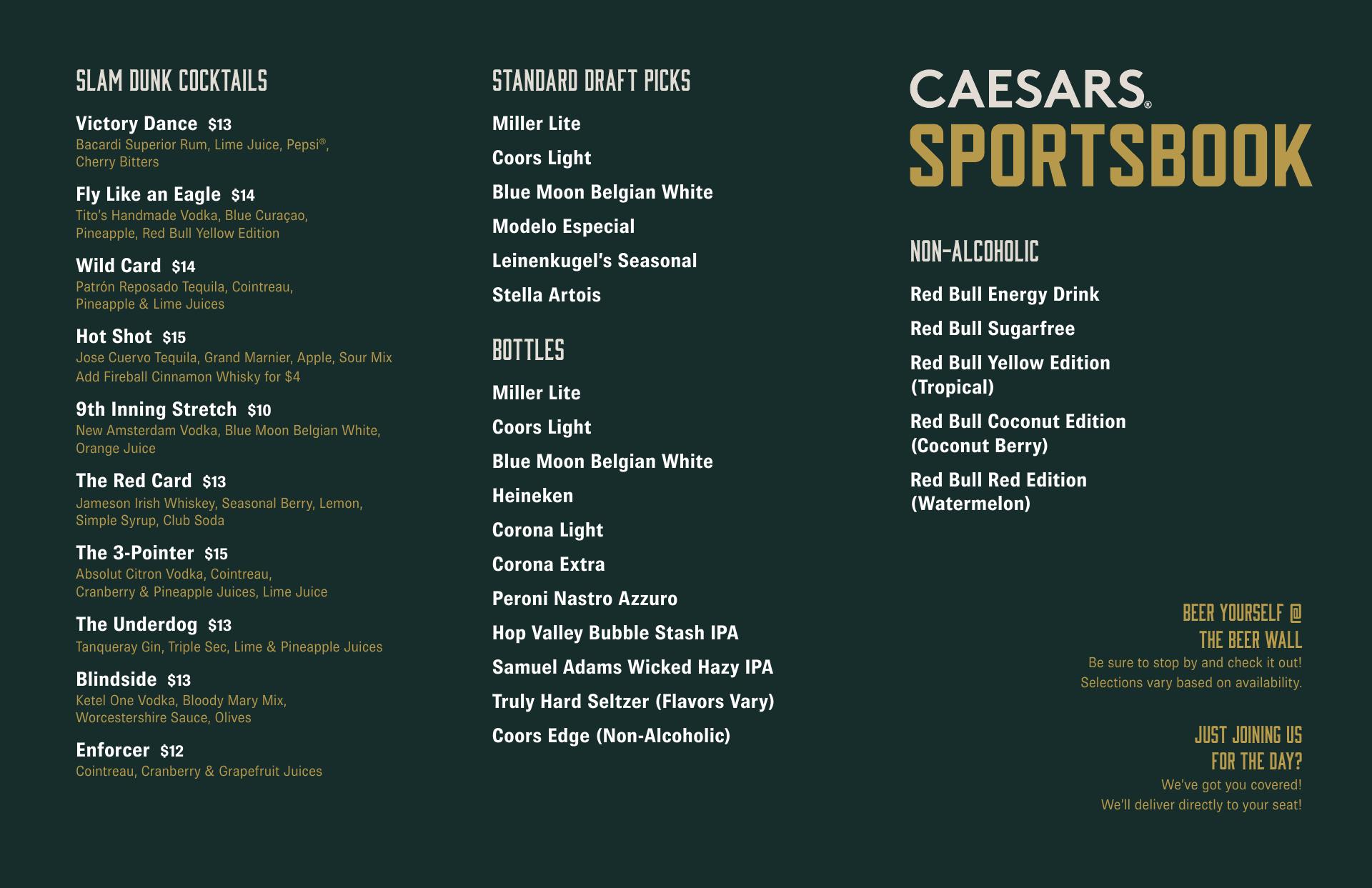 SLAM DUNK COCKTAILS

Victory Dance $13
Bacardi Superior Rum, Lime Juice, Pepsi®, Cherry Bitters

Fly Like an Eagle $14
Tito's Handmade Vodka, Blue Curaçao, Pineapple, Red Bull Yellow Edition

Wild Card $14
Patrón Reposado Tequila, Cointreau, Pineapple & Lime Juices

Hot Shot $15
Jose Cuervo Tequila, Grand Marnier, Apple, Sour Mix
Add Fireball Cinnamon Whisky for $4

9th Inning Stretch $10
New Amsterdam Vodka, Blue Moon Belgian White, Orange Juice

The Red Card $13
Jameson Irish Whiskey, Seasonal Berry, Lemon, Simple Syrup, Club Soda

The 3-Pointer $15
Absolut Citron Vodka, Cointreau, Cranberry & Pineapple Juices, Lime Juice

The Underdog $13
Tanqueray Gin, Triple Sec, Lime & Pineapple Juices

Blindside $13
Ketel One Vodka, Bloody Mary Mix, Worcestershire Sauce, Olives

Enforcer $12
Cointreau, Cranberry & Grapefruit Juices

STANDARD DRAFT PICKS

Miller Lite

Coors Light

Blue Moon Belgian White

Modelo Especial

Leinenkugel's Seasonal

Stella Artois

BOTTLES

Miller Lite

Coors Light

Blue Moon Belgian White

Heineken

Corona Light

Corona Extra

Peroni Nastro Azzuro

Hop Valley Bubble Stash IPA

Samuel Adams Wicked Hazy IPA

Truly Hard Seltzer (Flavors Vary)

Coors Edge (Non-Alcoholic)

CAESARS®
SPORTSBOOK

NON-ALCOHOLIC

Red Bull Energy Drink

Red Bull Sugarfree

Red Bull Yellow Edition (Tropical)

Red Bull Coconut Edition (Coconut Berry)

Red Bull Red Edition (Watermelon)

BEER YOURSELF @ THE BEER WALL
Be sure to stop by and check it out!
Selections vary based on availability.

JUST JOINING US FOR THE DAY?
We've got you covered!
We'll deliver directly to your seat!